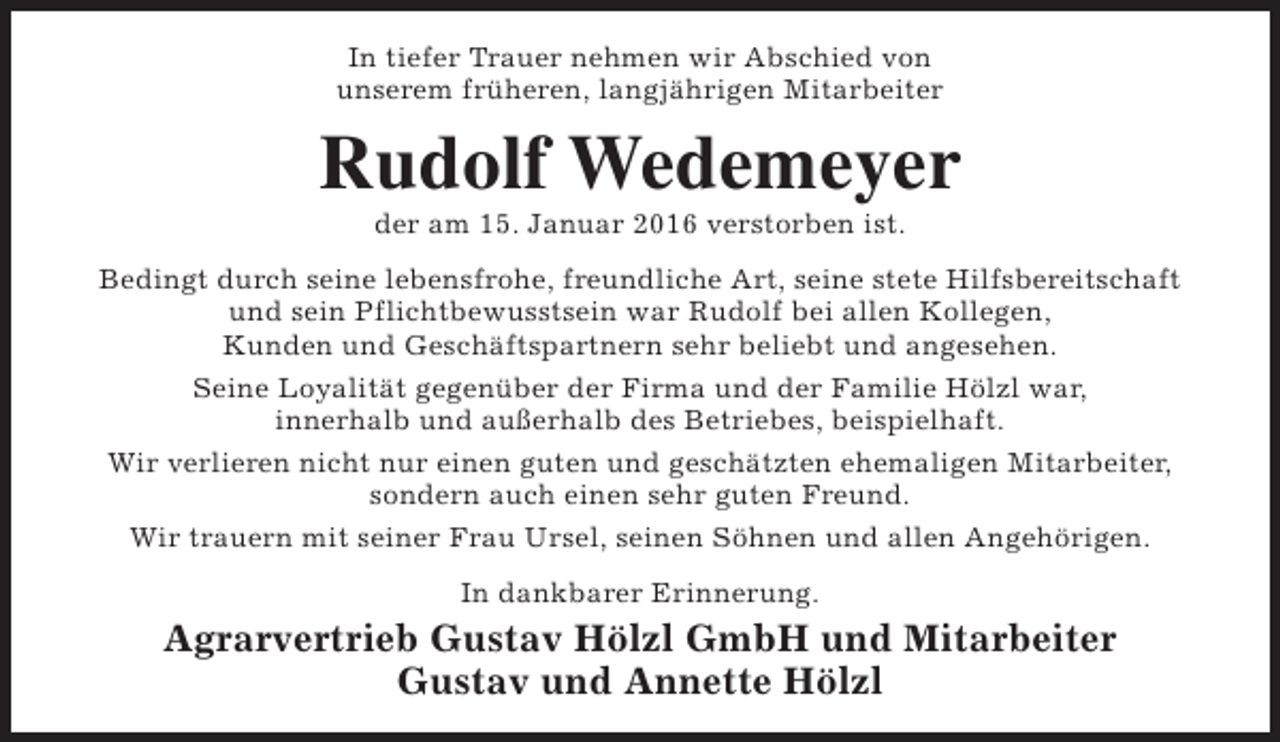 In tiefer Trauer nehmen wir Abschied von unserem früheren, langjährigen Mitarbeiter

Rudolf Wedemeyer

der am 15. Januar 2016 verstorben ist.

Bedingt durch seine lebensfrohe, freundliche Art, seine stete Hilfsbereitschaft und sein Pflichtbewusstsein war Rudolf bei allen Kollegen, Kunden und Geschäftspartnern sehr beliebt und angesehen.

Seine Loyalität gegenüber der Firma und der Familie Hölzl war, innerhalb und außerhalb des Betriebes, beispielhaft.

Wir verlieren nicht nur einen guten und geschätzten ehemaligen Mitarbeiter, sondern auch einen sehr guten Freund.

Wir trauern mit seiner Frau Ursel, seinen Söhnen und allen Angehörigen.

In dankbarer Erinnerung.

Agrarvertrieb Gustav Hölzl GmbH und Mitarbeiter
Gustav und Annette Hölzl